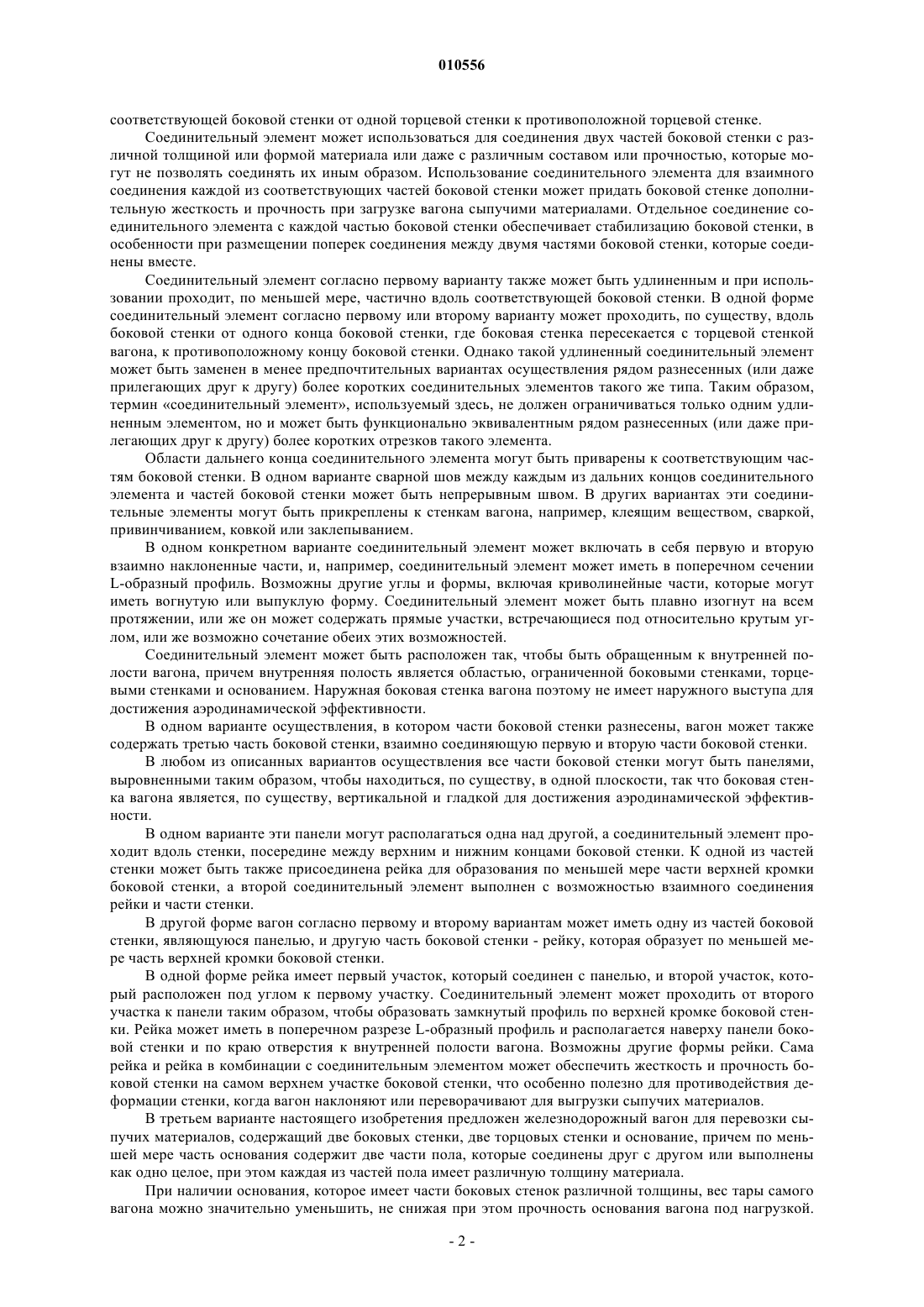 010556

соответствующей боковой стенки от одной торцевой стенки к противоположной торцевой стенке.

Соединительный элемент может использоваться для соединения двух частей боковой стенки с различной толщиной или формой материала или даже с различным составом или прочностью, которые могут не позволять соединять их иным образом. Использование соединительного элемента для взаимного соединения каждой из соответствующих частей боковой стенки может придать боковой стенке дополнительную жесткость и прочность при загрузке вагона сыпучими материалами. Отдельное соединение соединительного элемента с каждой частью боковой стенки обеспечивает стабилизацию боковой стенки, в особенности при размещении поперек соединения между двумя частями боковой стенки, которые соединены вместе.

Соединительный элемент согласно первому варианту также может быть удлиненным и при использовании проходит, по меньшей мере, частично вдоль соответствующей боковой стенки. В одной форме соединительный элемент согласно первому или второму варианту может проходить, по существу, вдоль боковой стенки от одного конца боковой стенки, где боковая стенка пересекается с торцевой стенкой вагона, к противоположному концу боковой стенки. Однако такой удлиненный соединительный элемент может быть заменен в менее предпочтительных вариантах осуществления рядом разнесенных (или даже прилегающих друг к другу) более коротких соединительных элементов такого же типа. Таким образом, термин «соединительный элемент», используемый здесь, не должен ограничиваться только одним удлиненным элементом, но и может быть функционально эквивалентным рядом разнесенных (или даже прилегающих друг к другу) более коротких отрезков такого элемента.

Области дальнего конца соединительного элемента могут быть приварены к соответствующим частям боковой стенки. В одном варианте сварной шов между каждым из дальних концов соединительного элемента и частей боковой стенки может быть непрерывным швом. В других вариантах эти соединительные элементы могут быть прикреплены к стенкам вагона, например, клеящим веществом, сваркой, привинчиванием, ковкой или заклепыванием.

В одном конкретном варианте соединительный элемент может включать в себя первую и вторую взаимно наклоненные части, и, например, соединительный элемент может иметь в поперечном сечении L-образный профиль. Возможны другие углы и формы, включая криволинейные части, которые могут иметь вогнутую или выпуклую форму. Соединительный элемент может быть плавно изогнут на всем протяжении, или же он может содержать прямые участки, встречающиеся под относительно крутым углом, или же возможно сочетание обеих этих возможностей.

Соединительный элемент может быть расположен так, чтобы быть обращенным к внутренней полости вагона, причем внутренняя полость является областью, ограниченной боковыми стенками, торцевыми стенками и основанием. Наружная боковая стенка вагона поэтому не имеет наружного выступа для достижения аэродинамической эффективности.

В одном варианте осуществления, в котором части боковой стенки разнесены, вагон может также содержать третью часть боковой стенки, взаимно соединяющую первую и вторую части боковой стенки.

В любом из описанных вариантов осуществления все части боковой стенки могут быть панелями, выровненными таким образом, чтобы находиться, по существу, в одной плоскости, так что боковая стенка вагона является, по существу, вертикальной и гладкой для достижения аэродинамической эффективности.

В одном варианте эти панели могут располагаться одна над другой, а соединительный элемент проходит вдоль стенки, посередине между верхним и нижним концами боковой стенки. К одной из частей стенки может быть также присоединена рейка для образования по меньшей мере части верхней кромки боковой стенки, а второй соединительный элемент выполнен с возможностью взаимного соединения рейки и части стенки.

В другой форме вагон согласно первому и второму вариантам может иметь одну из частей боковой стенки, являющуюся панелью, и другую часть боковой стенки - рейку, которая образует по меньшей мере часть верхней кромки боковой стенки.

В одной форме рейка имеет первый участок, который соединен с панелью, и второй участок, который расположен под углом к первому участку. Соединительный элемент может проходить от второго участка к панели таким образом, чтобы образовать замкнутый профиль по верхней кромке боковой стенки. Рейка может иметь в поперечном разрезе L-образный профиль и располагается наверху панели боковой стенки и по краю отверстия к внутренней полости вагона. Возможны другие формы рейки. Сама рейка и рейка в комбинации с соединительным элементом может обеспечить жесткость и прочность боковой стенки на самом верхнем участке боковой стенки, что особенно полезно для противодействия деформации стенки, когда вагон наклоняют или переворачивают для выгрузки сыпучих материалов.

В третьем варианте настоящего изобретения предложен железнодорожный вагон для перевозки сыпучих материалов, содержащий две боковых стенки, две торцовых стенки и основание, причем по меньшей мере часть основания содержит две части пола, которые соединены друг с другом или выполнены как одно целое, при этом каждая из частей пола имеет различную толщину материала.

При наличии основания, которое имеет части боковых стенок различной толщины, вес тары самого вагона можно значительно уменьшить, не снижая при этом прочность основания вагона под нагрузкой.

- 2 -